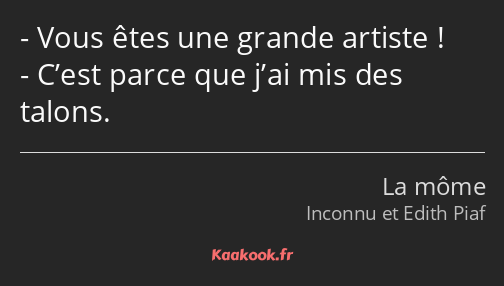 - Vous êtes une grande artiste !
- C’est parce que j’ai mis des talons.

La môme
Inconnu et Edith Piaf

Kaakook.fr